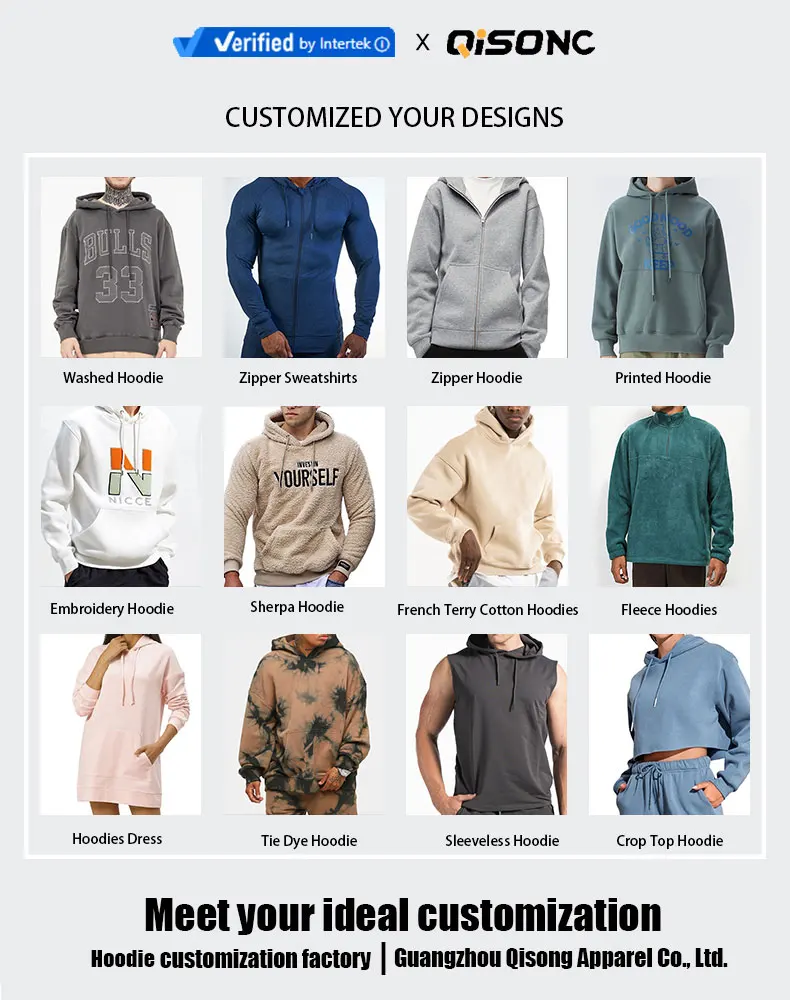 Verified by Intertek X QISONC

CUSTOMIZED YOUR DESIGNS

BULLS 33

Washed Hoodie

Zipper Sweatshirts

Zipper Hoodie

Printed Hoodie

N NICCE

Embroidery Hoodie

INVEST IN YOURSELF

Sherpa Hoodie

French Terry Cotton Hoodies

Fleece Hoodies

Hoodies Dress

Tie Dye Hoodie

Sleeveless Hoodie

Crop Top Hoodie

Meet your ideal customization

Hoodie customization factory | Guangzhou Qisong Apparel Co., Ltd.